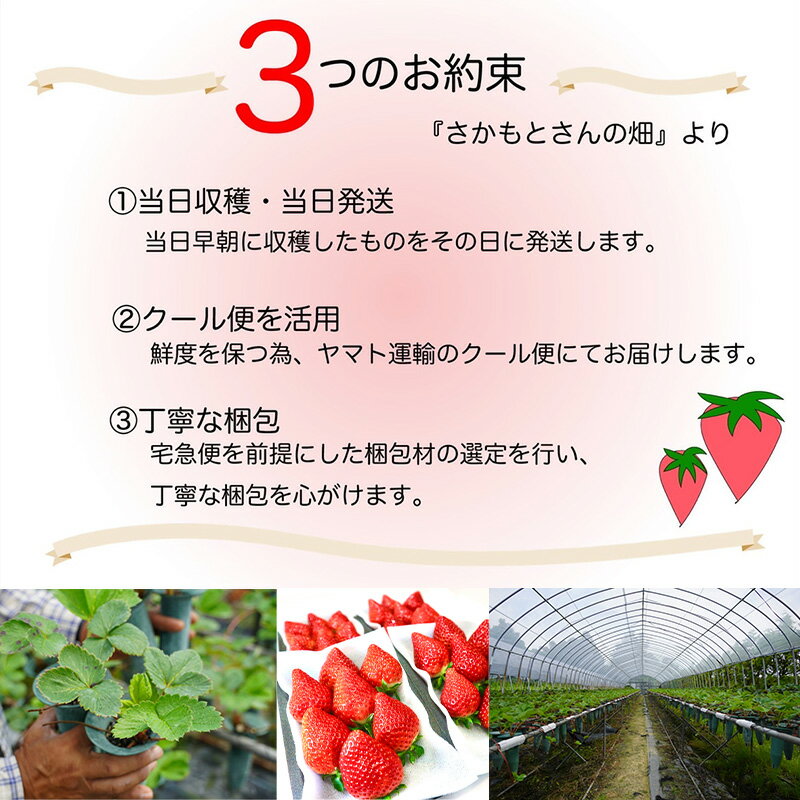 3つのお約束

『さかもとさんの畑』より

①当日収穫・当日発送
当日早朝に収穫したものをその日に発送します。

②クール便を活用
鮮度を保つ為、ヤマト運輸のクール便にてお届けします。

③丁寧な梱包
宅急便を前提にした梱包材の選定を行い、
丁寧な梱包を心がけます。